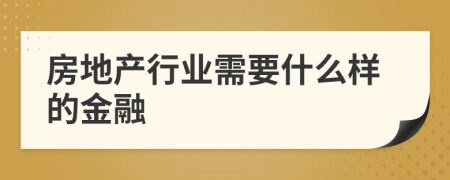 房地产行业需要什么样的金融